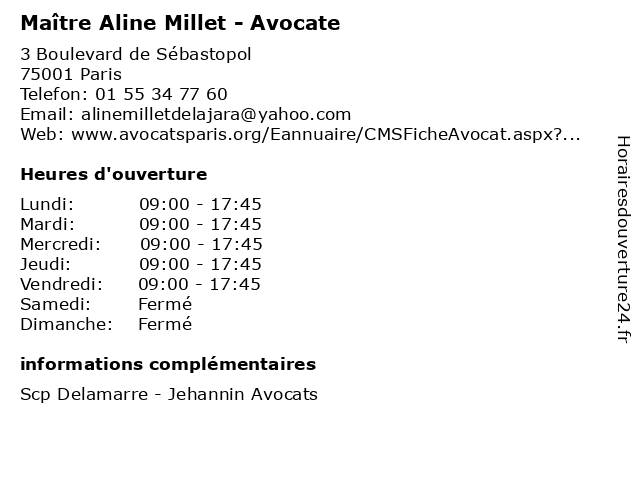 Maître Aline Millet - Avocate

3 Boulevard de Sébastopol
75001 Paris
Telefon: 01 55 34 77 60
Email: alinemilletdelajara@yahoo.com
Web: www.avocatsparis.org/Eannuaire/CMSFicheAvocat.aspx?...

Heures d'ouverture

Lundi: 09:00 - 17:45
Mardi: 09:00 - 17:45
Mercredi: 09:00 - 17:45
Jeudi: 09:00 - 17:45
Vendredi: 09:00 - 17:45
Samedi: Fermé
Dimanche: Fermé

informations complémentaires

Scp Delamarre - Jehannin Avocats

Horairesdouverture24.fr